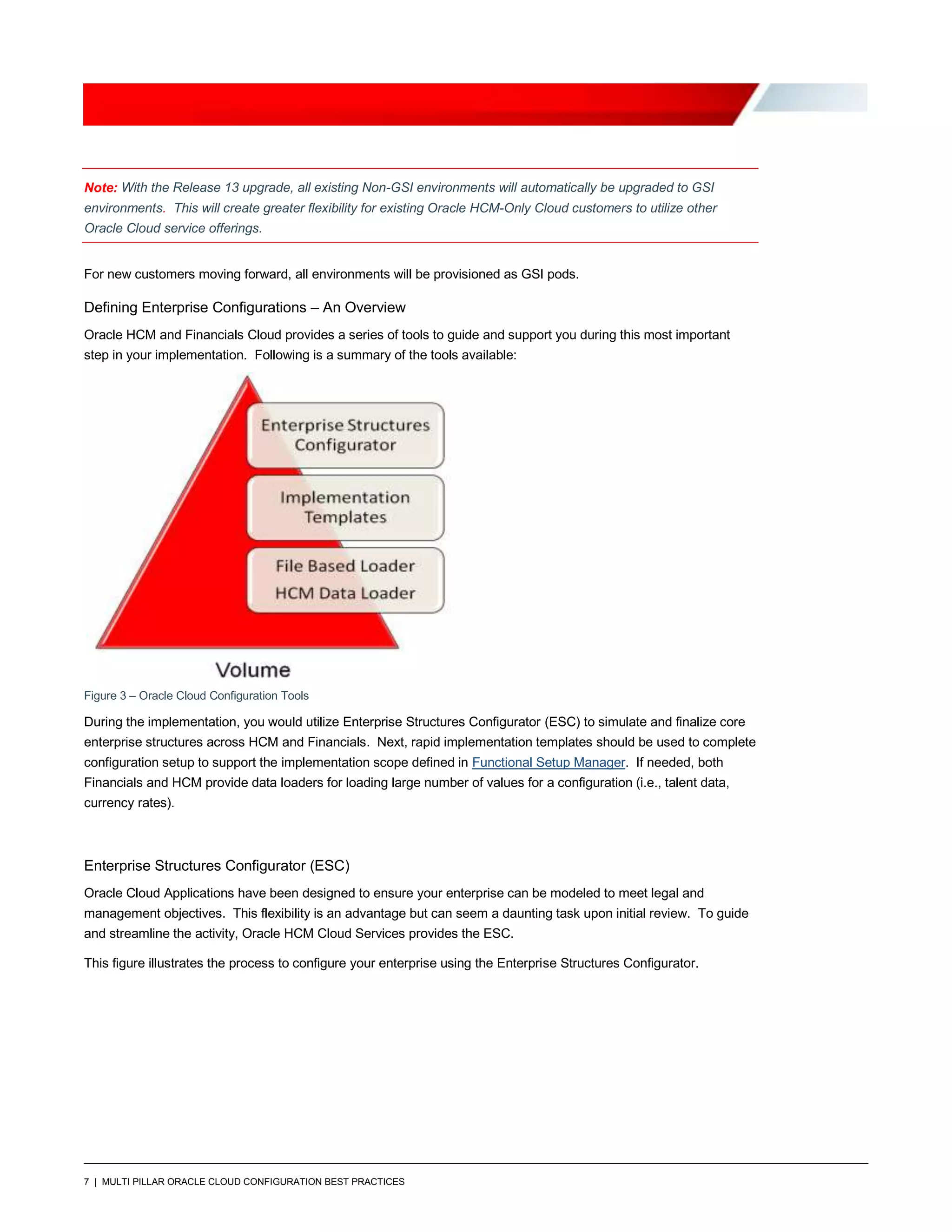 Note: With the Release 13 upgrade, all existing Non-GSI environments will automatically be upgraded to GSI environments. This will create greater flexibility for existing Oracle HCM-Only Cloud customers to utilize other Oracle Cloud service offerings.

For new customers moving forward, all environments will be provisioned as GSI pods.

Defining Enterprise Configurations – An Overview

Oracle HCM and Financials Cloud provides a series of tools to guide and support you during this most important step in your implementation. Following is a summary of the tools available:

Enterprise Structures Configurator

Implementation Templates

File Based Loader
HCM Data Loader

Volume

Figure 3 – Oracle Cloud Configuration Tools

During the implementation, you would utilize Enterprise Structures Configurator (ESC) to simulate and finalize core enterprise structures across HCM and Financials. Next, rapid implementation templates should be used to complete configuration setup to support the implementation scope defined in Functional Setup Manager. If needed, both Financials and HCM provide data loaders for loading large number of values for a configuration (i.e., talent data, currency rates).

Enterprise Structures Configurator (ESC)

Oracle Cloud Applications have been designed to ensure your enterprise can be modeled to meet legal and management objectives. This flexibility is an advantage but can seem a daunting task upon initial review. To guide and streamline the activity, Oracle HCM Cloud Services provides the ESC.

This figure illustrates the process to configure your enterprise using the Enterprise Structures Configurator.

7 | MULTI PILLAR ORACLE CLOUD CONFIGURATION BEST PRACTICES